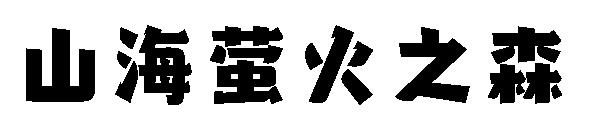 山海萤火之森